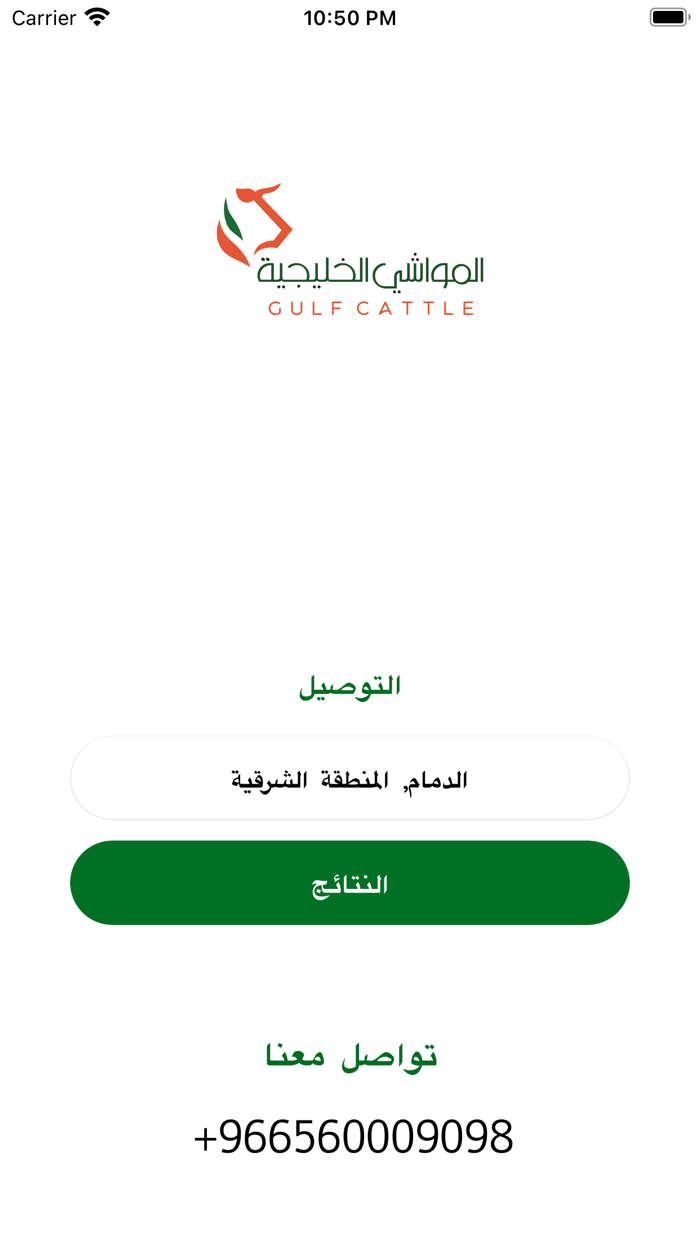 Carrier 10:50 PM

المواشي الخليجية
GULF CATTLE

التوصيل

الدمام, المنطقة الشرقية

النتائج

تواصل معنا

+966560009098